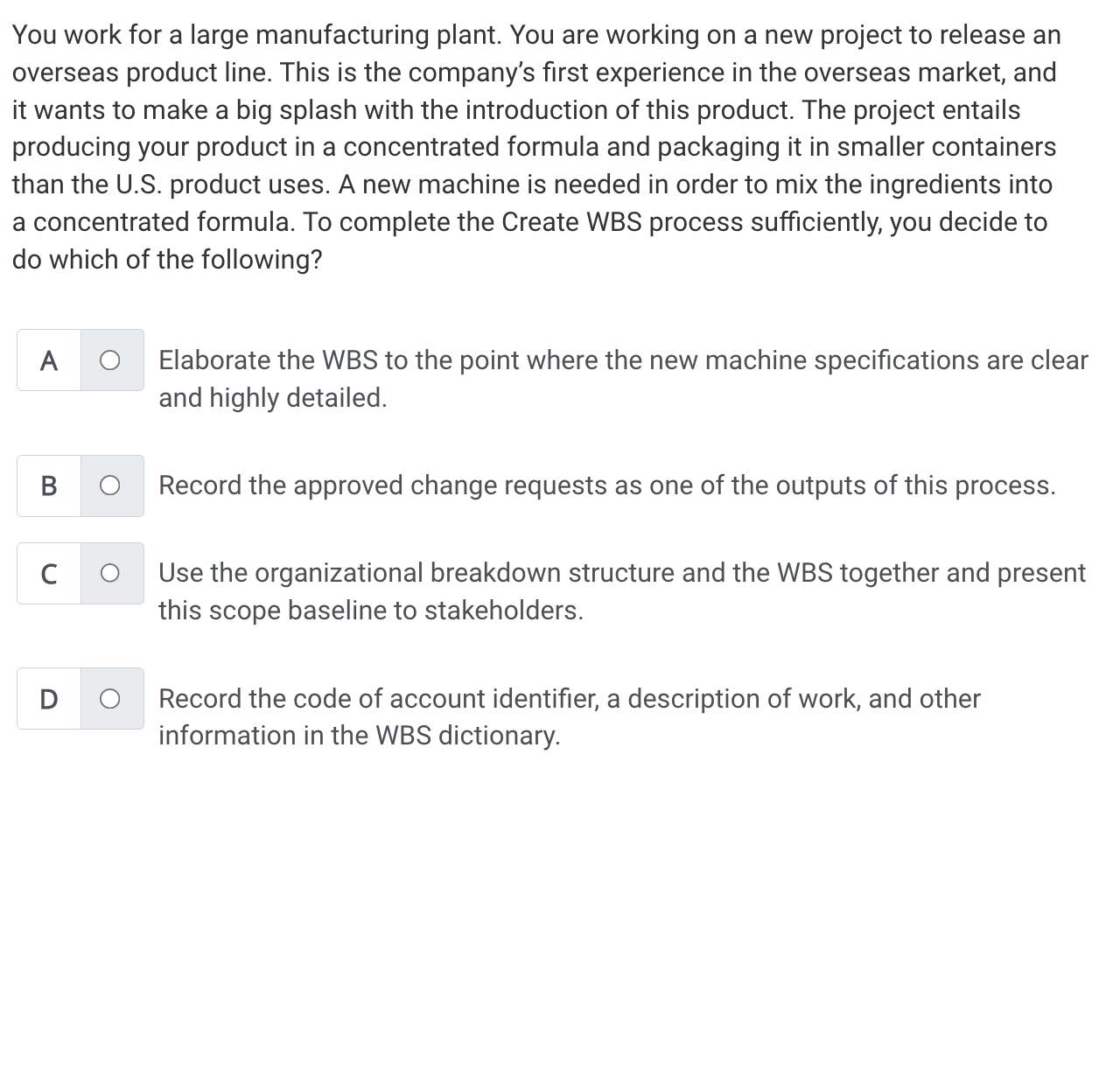 You work for a large manufacturing plant. You are working on a new project to release an overseas product line. This is the company's first experience in the overseas market, and it wants to make a big splash with the introduction of this product. The project entails producing your product in a concentrated formula and packaging it in smaller containers than the U.S. product uses. A new machine is needed in order to mix the ingredients into a concentrated formula. To complete the Create WBS process sufficiently, you decide to do which of the following?

A Elaborate the WBS to the point where the new machine specifications are clear and highly detailed.

B Record the approved change requests as one of the outputs of this process.

C Use the organizational breakdown structure and the WBS together and present this scope baseline to stakeholders.

D Record the code of account identifier, a description of work, and other information in the WBS dictionary.